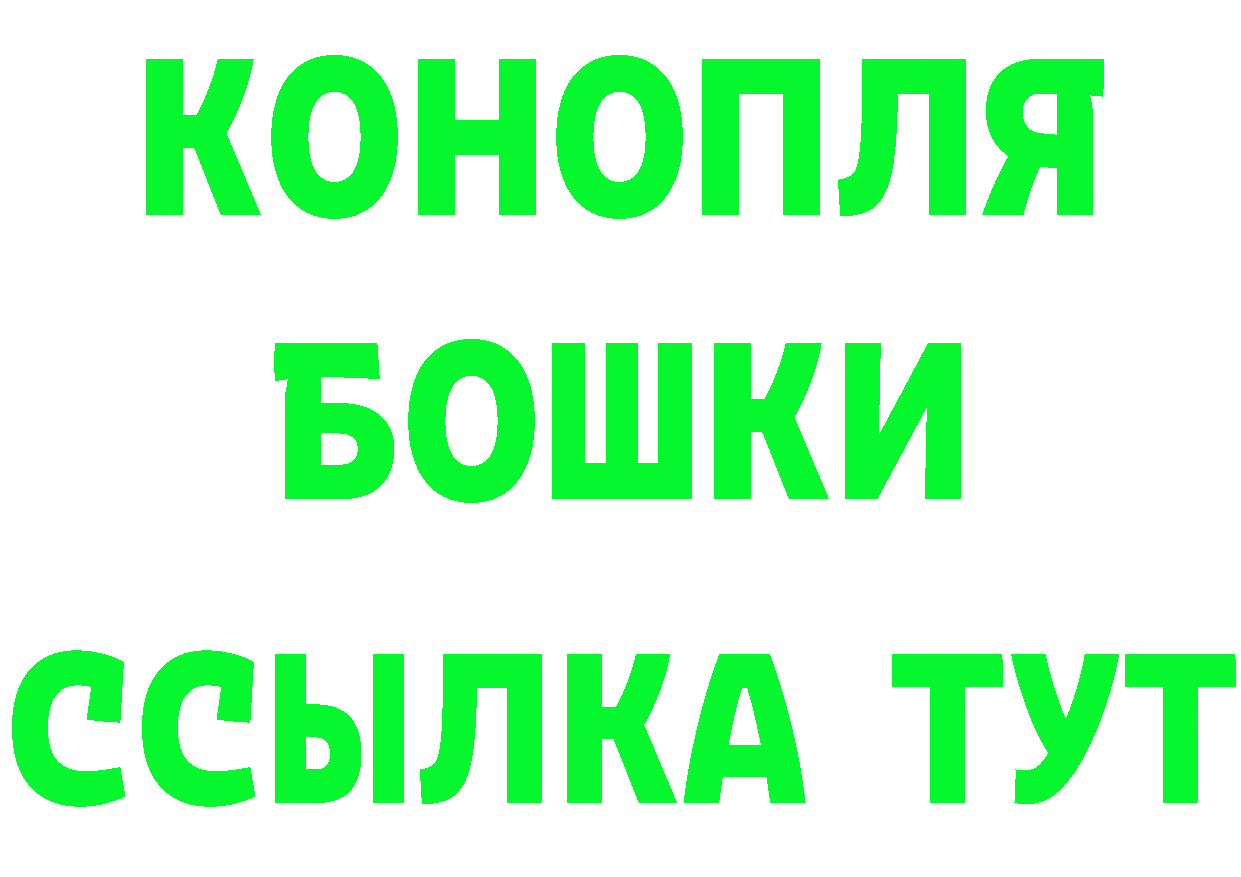 КОНОПЛЯ
БОШКИ
ССЫЛКА ТУТ